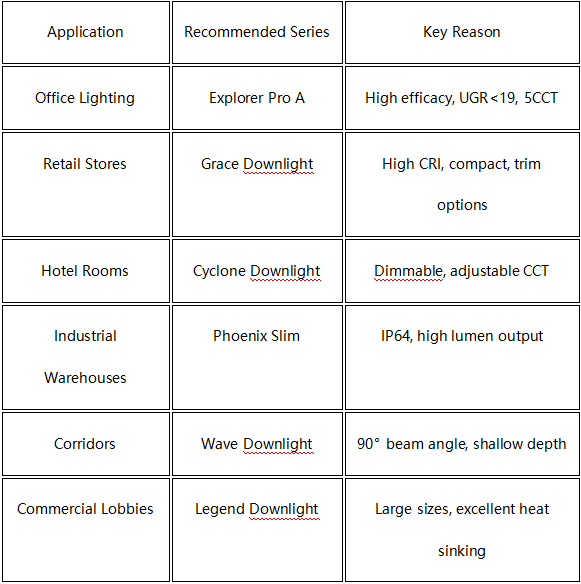 | Application | Recommended Series | Key Reason |
|---|---|---|
| Office Lighting | Explorer Pro A | High efficacy, UGR <19, 5CCT |
| Retail Stores | Grace Downlight | High CRI, compact, trim options |
| Hotel Rooms | Cyclone Downlight | Dimmable, adjustable CCT |
| Industrial Warehouses | Phoenix Slim | IP64, high lumen output |
| Corridors | Wave Downlight | 90° beam angle, shallow depth |
| Commercial Lobbies | Legend Downlight | Large sizes, excellent heat sinking |